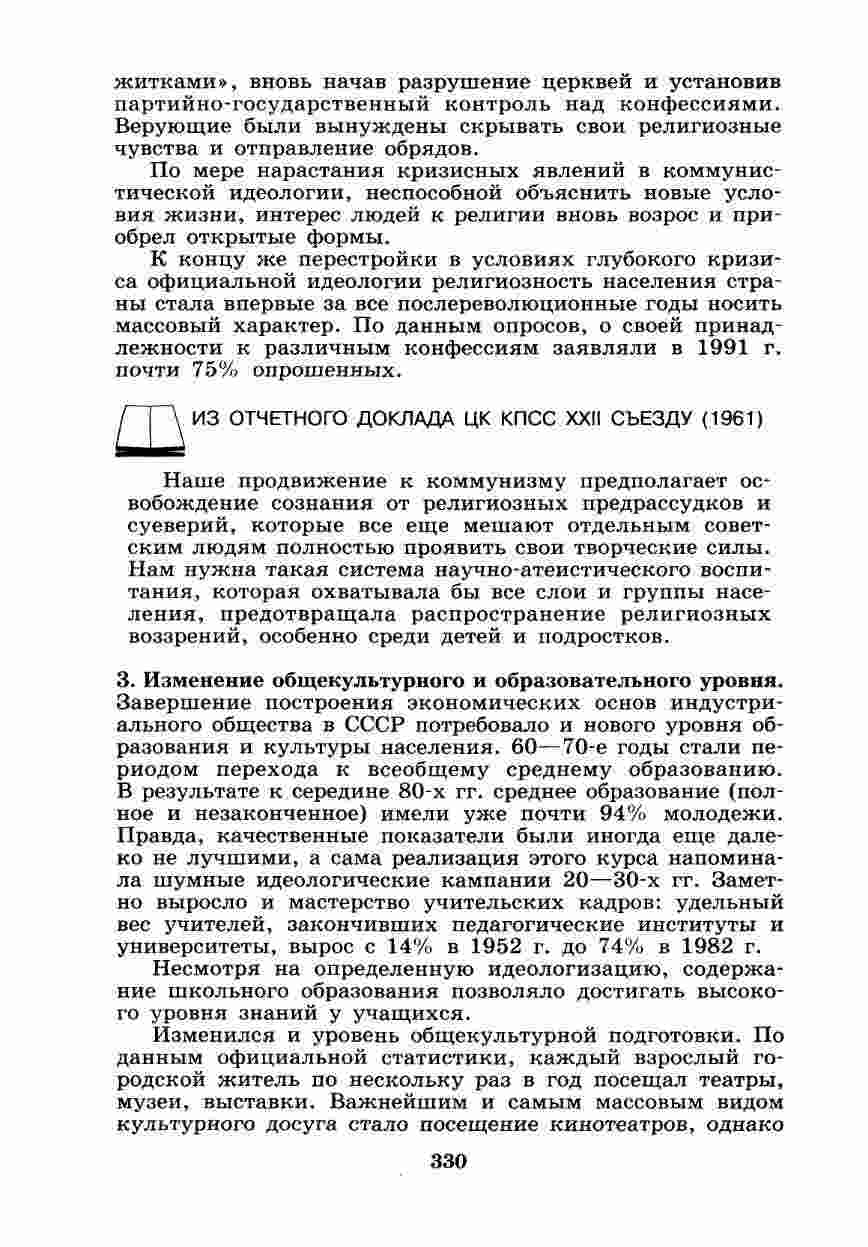 житками», вновь начав разрушение церквей и установив партийно-государственный контроль над конфессиями. Верующие были вынуждены скрывать свои религиозные чувства и отправление обрядов.

По мере нарастания кризисных явлений в коммунистической идеологии, неспособной объяснить новые условия жизни, интерес людей к религии вновь возрос и приобрел открытые формы.

К концу же перестройки в условиях глубокого кризиса официальной идеологии религиозность населения страны стала впервые за все послереволюционные годы носить массовый характер. По данным опросов, о своей принадлежности к различным конфессиям заявляли в 1991 г. почти 75% опрошенных.

ИЗ ОТЧЕТНОГО ДОКЛАДА ЦК КПСС XXII СЪЕЗДУ (1961)

Наше продвижение к коммунизму предполагает освобождение сознания от религиозных предрассудков и суеверий, которые все еще мешают отдельным советским людям полностью проявить свои творческие силы. Нам нужна такая система научно-атеистического воспитания, которая охватывала бы все слои и группы населения, предотвращала распространение религиозных воззрений, особенно среди детей и подростков.

3. Изменение общекультурного и образовательного уровня. Завершение построения экономических основ индустриального общества в СССР потребовало и нового уровня образования и культуры населения. 60—70-е годы стали периодом перехода к всеобщему среднему образованию. В результате к середине 80-х гг. среднее образование (полное и незаконченное) имели уже почти 94% молодежи. Правда, качественные показатели были иногда еще далеко не лучшими, а сама реализация этого курса напоминала шумные идеологические кампании 20—30-х гг. Заметно выросло и мастерство учительских кадров: удельный вес учителей, закончивших педагогические институты и университеты, вырос с 14% в 1952 г. до 74% в 1982 г.

Несмотря на определенную идеологизацию, содержание школьного образования позволяло достигать высокого уровня знаний у учащихся.

Изменился и уровень общекультурной подготовки. По данным официальной статистики, каждый взрослый городской житель по нескольку раз в год посещал театры, музеи, выставки. Важнейшим и самым массовым видом культурного досуга стало посещение кинотеатров, однако

330